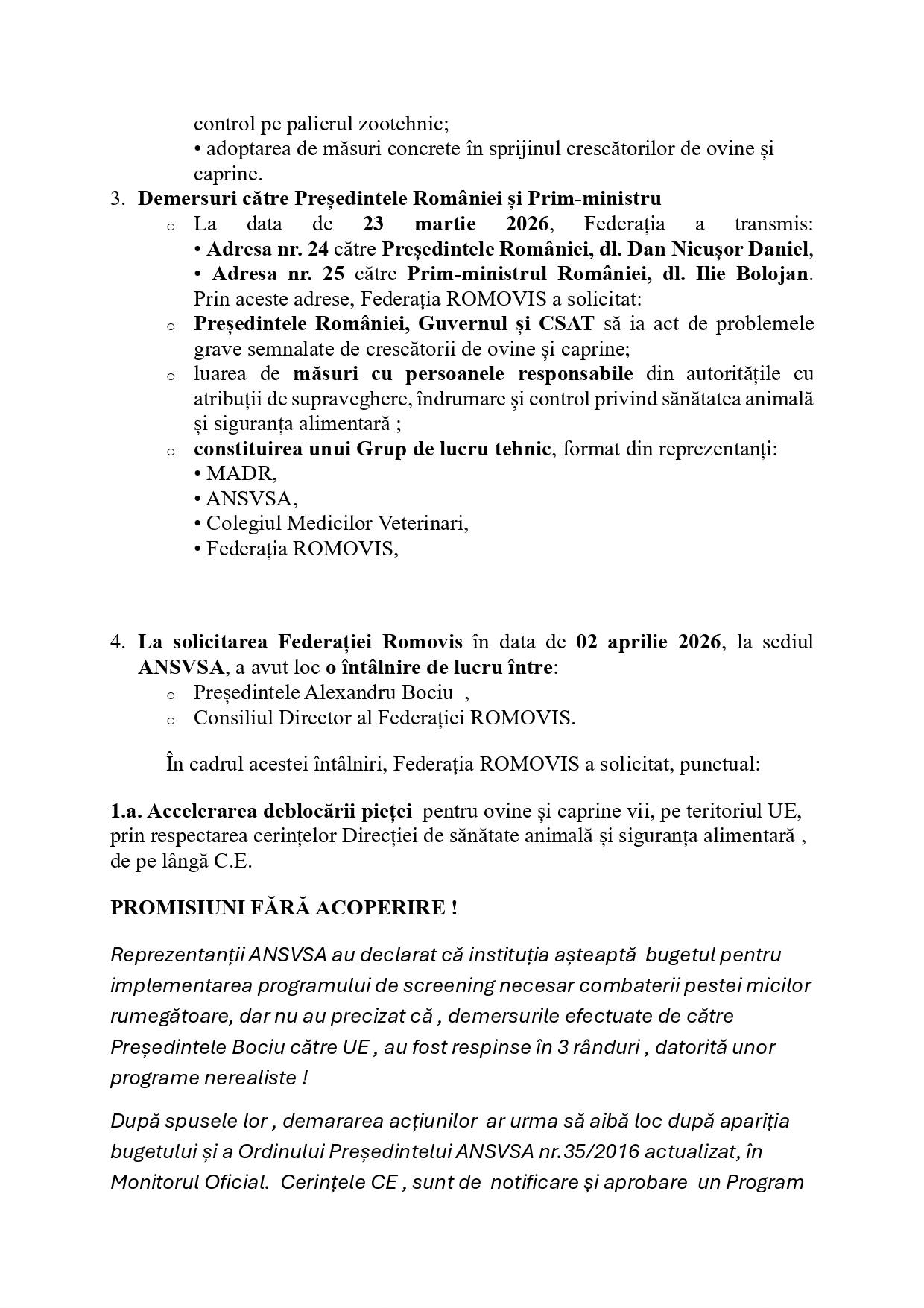 control pe palierul zootehnic;
• adoptarea de măsuri concrete în sprijinul crescătorilor de ovine și caprine.

3. Demersuri către Președintele României și Prim-ministru
o La data de 23 martie 2026, Federația a transmis:
• Adresa nr. 24 către Președintele României, dl. Dan Nicușor Daniel,
• Adresa nr. 25 către Prim-ministrul României, dl. Ilie Bolojan.
Prin aceste adrese, Federația ROMOVIS a solicitat:
o Președintele României, Guvernul și CSAT să ia act de problemele grave semnalate de crescătorii de ovine și caprine;
o luarea de măsuri cu persoanele responsabile din autoritățile cu atribuții de supraveghere, îndrumare și control privind sănătatea animală și siguranța alimentară ;
o constituirea unui Grup de lucru tehnic, format din reprezentanți:
• MADR,
• ANSVSA,
• Colegiul Medicilor Veterinari,
• Federația ROMOVIS,

4. La solicitarea Federației Romovis în data de 02 aprilie 2026, la sediul ANSVSA, a avut loc o întâlnire de lucru între:
o Președintele Alexandru Bociu ,
o Consiliul Director al Federației ROMOVIS.

În cadrul acestei întâlniri, Federația ROMOVIS a solicitat, punctual:

1.a. Accelerarea deblocării pieței pentru ovine și caprine vii, pe teritoriul UE, prin respectarea cerințelor Direcției de sănătate animală și siguranța alimentară , de pe lângă C.E.

PROMISIUNI FĂRĂ ACOPERIRE !

Reprezentanții ANSVSA au declarat că instituția așteaptă bugetul pentru implementarea programului de screening necesar combaterii pestei micilor rumegătoare, dar nu au precizat că , demersurile efectuate de către Președintele Bociu către UE , au fost respinse în 3 rânduri , datorită unor programe nerealiste !

După spusele lor , demararea acțiunilor ar urma să aibă loc după apariția bugetului și a Ordinului Președintelui ANSVSA nr.35/2016 actualizat, în Monitorul Oficial. Cerințele CE , sunt de notificare și aprobare un Program